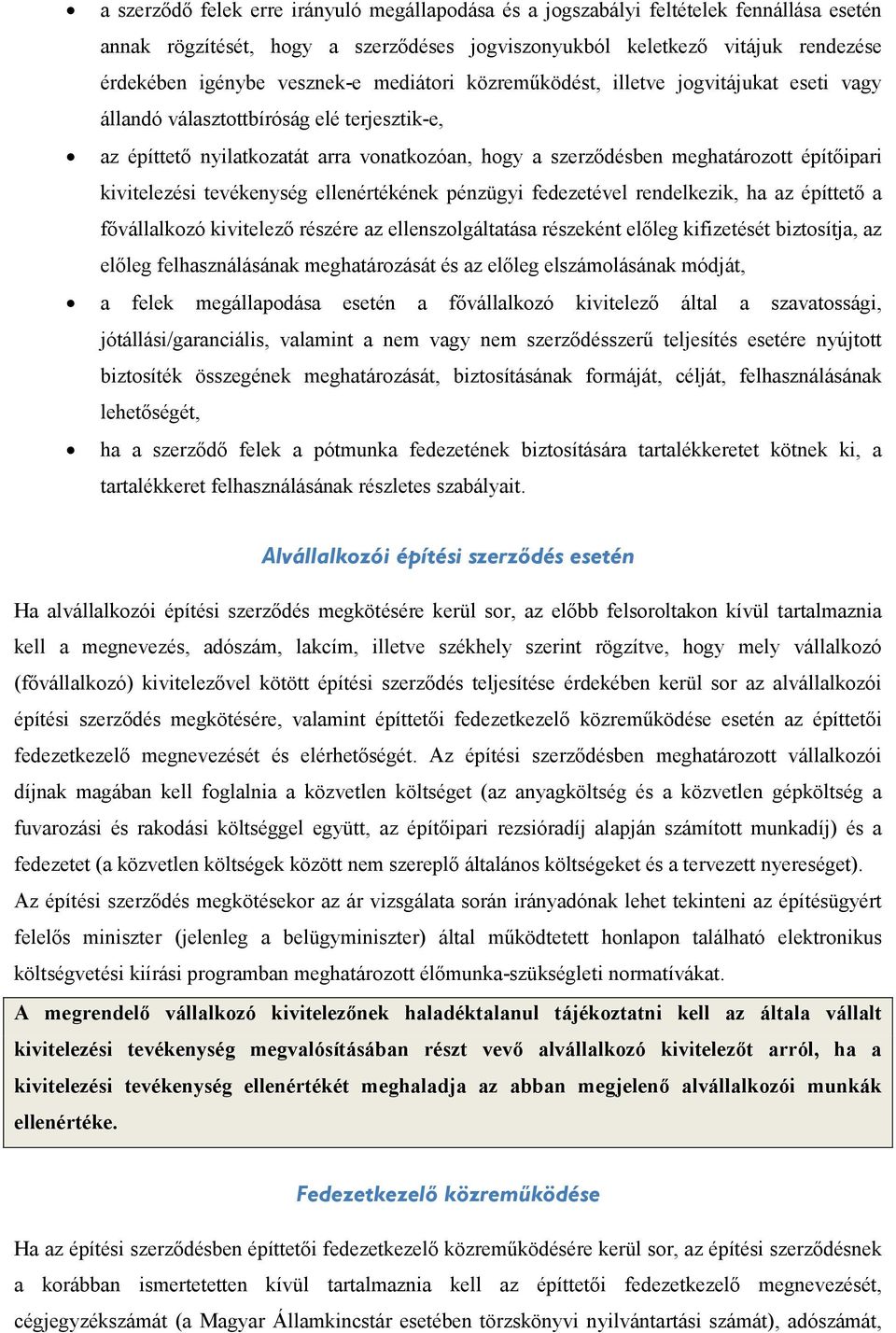 • a szerződő felek erre irányuló megállapodása és a jogszabályi feltételek fennállása esetén annak rögzítését, hogy a szerződéses jogviszonyukból keletkező vitájuk rendezése érdekében igénybe vesznek-e mediátori közreműködést, illetve jogvitájukat eseti vagy állandó választottbíróság elé terjesztik-e,

• az építtető nyilatkozatát arra vonatkozóan, hogy a szerződésben meghatározott építőipari kivitelezési tevékenység ellenértékének pénzügyi fedezetével rendelkezik, ha az építtető a fővállalkozó kivitelező részére az ellenszolgáltatása részeként előleg kifizetését biztosítja, az előleg felhasználásának meghatározását és az előleg elszámolásának módját,

• a felek megállapodása esetén a fővállalkozó kivitelező által a szavatossági, jótállási/garanciális, valamint a nem vagy nem szerződésszerű teljesítés esetére nyújtott biztosíték összegének meghatározását, biztosításának formáját, célját, felhasználásának lehetőségét,

• ha a szerződő felek a pótmunka fedezetének biztosítására tartalékkeretet kötnek ki, a tartalékkeret felhasználásának részletes szabályait.

Alvállalkozói építési szerződés esetén

Ha alvállalkozói építési szerződés megkötésére kerül sor, az előbb felsoroltakon kívül tartalmaznia kell a megnevezés, adószám, lakcím, illetve székhely szerint rögzítve, hogy mely vállalkozó (fővállalkozó) kivitelezővel kötött építési szerződés teljesítése érdekében kerül sor az alvállalkozói építési szerződés megkötésére, valamint építtetői fedezetkezelő közreműködése esetén az építtetői fedezetkezelő megnevezését és elérhetőségét. Az építési szerződésben meghatározott vállalkozói díjnak magában kell foglalnia a közvetlen költséget (az anyagköltség és a közvetlen gépköltség a fuvarozási és rakodási költséggel együtt, az építőipari rezsióradíj alapján számított munkadíj) és a fedezetet (a közvetlen költségek között nem szereplő általános költségeket és a tervezett nyereséget). Az építési szerződés megkötésekor az ár vizsgálata során irányadónak lehet tekinteni az építésügyért felelős miniszter (jelenleg a belügyminiszter) által működtetett honlapon található elektronikus költségvetési kiírási programban meghatározott élőmunka-szükségleti normatívákat.

A megrendelő vállalkozó kivitelezőnek haladéktalanul tájékoztatni kell az általa vállalt kivitelezési tevékenység megvalósításában részt vevő alvállalkozó kivitelezőt arról, ha a kivitelezési tevékenység ellenértékét meghaladja az abban megjelenő alvállalkozói munkák ellenértéke.

Fedezetkezelő közreműködése

Ha az építési szerződésben építtetői fedezetkezelő közreműködésére kerül sor, az építési szerződésnek a korábban ismertetetten kívül tartalmaznia kell az építtetői fedezetkezelő megnevezését, cégjegyzékszámát (a Magyar Államkincstár esetében törzskönyvi nyilvántartási számát), adószámát,